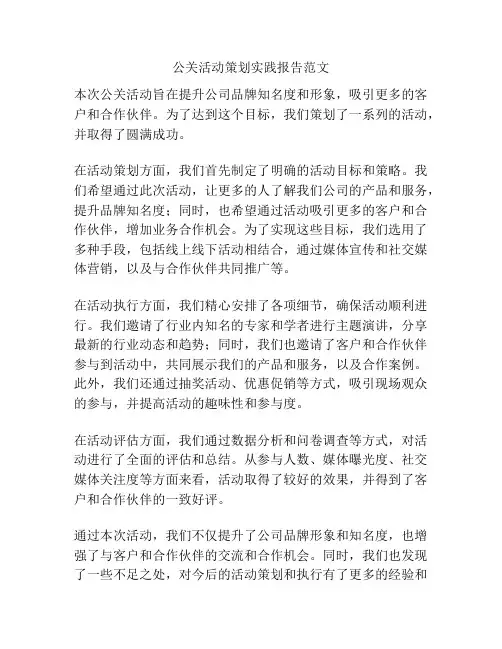 公关活动策划实践报告范文

本次公关活动旨在提升公司品牌知名度和形象，吸引更多的客户和合作伙伴。为了达到这个目标，我们策划了一系列的活动，并取得了圆满成功。

在活动策划方面，我们首先制定了明确的活动目标和策略。我们希望通过此次活动，让更多的人了解我们公司的产品和服务，提升品牌知名度；同时，也希望通过活动吸引更多的客户和合作伙伴，增加业务合作机会。为了实现这些目标，我们选用了多种手段，包括线上线下活动相结合，通过媒体宣传和社交媒体营销，以及与合作伙伴共同推广等。

在活动执行方面，我们精心安排了各项细节，确保活动顺利进行。我们邀请了行业内知名的专家和学者进行主题演讲，分享最新的行业动态和趋势；同时，我们也邀请了客户和合作伙伴参与到活动中，共同展示我们的产品和服务，以及合作案例。此外，我们还通过抽奖活动、优惠促销等方式，吸引现场观众的参与，并提高活动的趣味性和参与度。

在活动评估方面，我们通过数据分析和问卷调查等方式，对活动进行了全面的评估和总结。从参与人数、媒体曝光度、社交媒体关注度等方面来看，活动取得了较好的效果，并得到了客户和合作伙伴的一致好评。

通过本次活动，我们不仅提升了公司品牌形象和知名度，也增强了与客户和合作伙伴的交流和合作机会。同时，我们也发现了一些不足之处，对今后的活动策划和执行有了更多的经验和